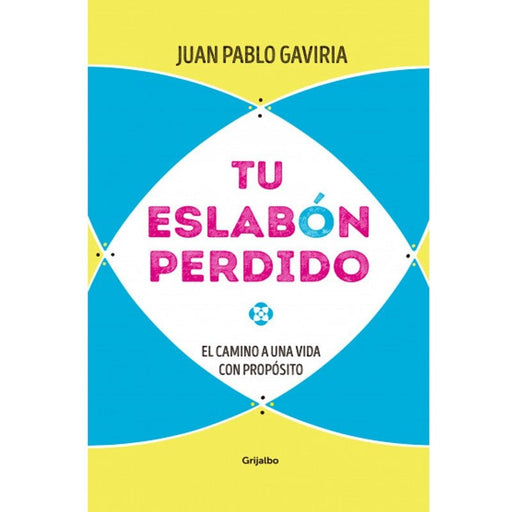 JUAN PABLO GAVIRIA

TU ESLABÓN PERDIDO

EL CAMINO A UNA VIDA CON PROPÓSITO

Grijalbo